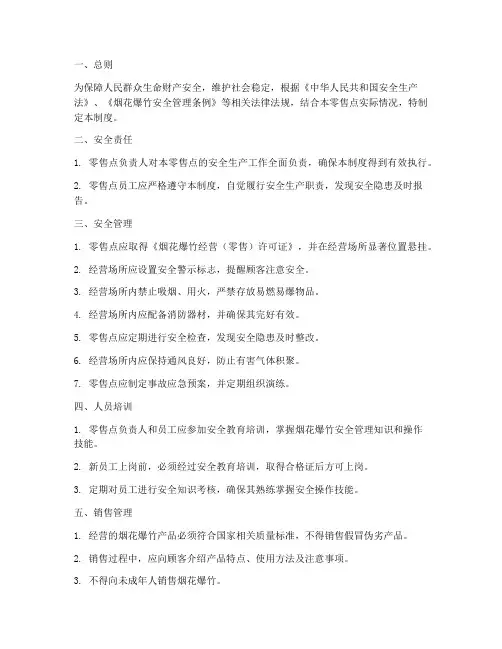 一、总则

为保障人民群众生命财产安全，维护社会稳定，根据《中华人民共和国安全生产法》、《烟花爆竹安全管理条例》等相关法律法规，结合本零售点实际情况，特制定本制度。

二、安全责任

1. 零售点负责人对本零售点的安全生产工作全面负责，确保本制度得到有效执行。

2. 零售点员工应严格遵守本制度，自觉履行安全生产职责，发现安全隐患及时报告。

三、安全管理

1. 零售点应取得《烟花爆竹经营（零售）许可证》，并在经营场所显著位置悬挂。

2. 经营场所应设置安全警示标志，提醒顾客注意安全。

3. 经营场所内禁止吸烟、用火，严禁存放易燃易爆物品。

4. 经营场所内应配备消防器材，并确保其完好有效。

5. 零售点应定期进行安全检查，发现安全隐患及时整改。

6. 经营场所内应保持通风良好，防止有害气体积聚。

7. 零售点应制定事故应急预案，并定期组织演练。

四、人员培训

1. 零售点负责人和员工应参加安全教育培训，掌握烟花爆竹安全管理知识和操作技能。

2. 新员工上岗前，必须经过安全教育培训，取得合格证后方可上岗。

3. 定期对员工进行安全知识考核，确保其熟练掌握安全操作技能。

五、销售管理

1. 经营的烟花爆竹产品必须符合国家相关质量标准，不得销售假冒伪劣产品。

2. 销售过程中，应向顾客介绍产品特点、使用方法及注意事项。

3. 不得向未成年人销售烟花爆竹。